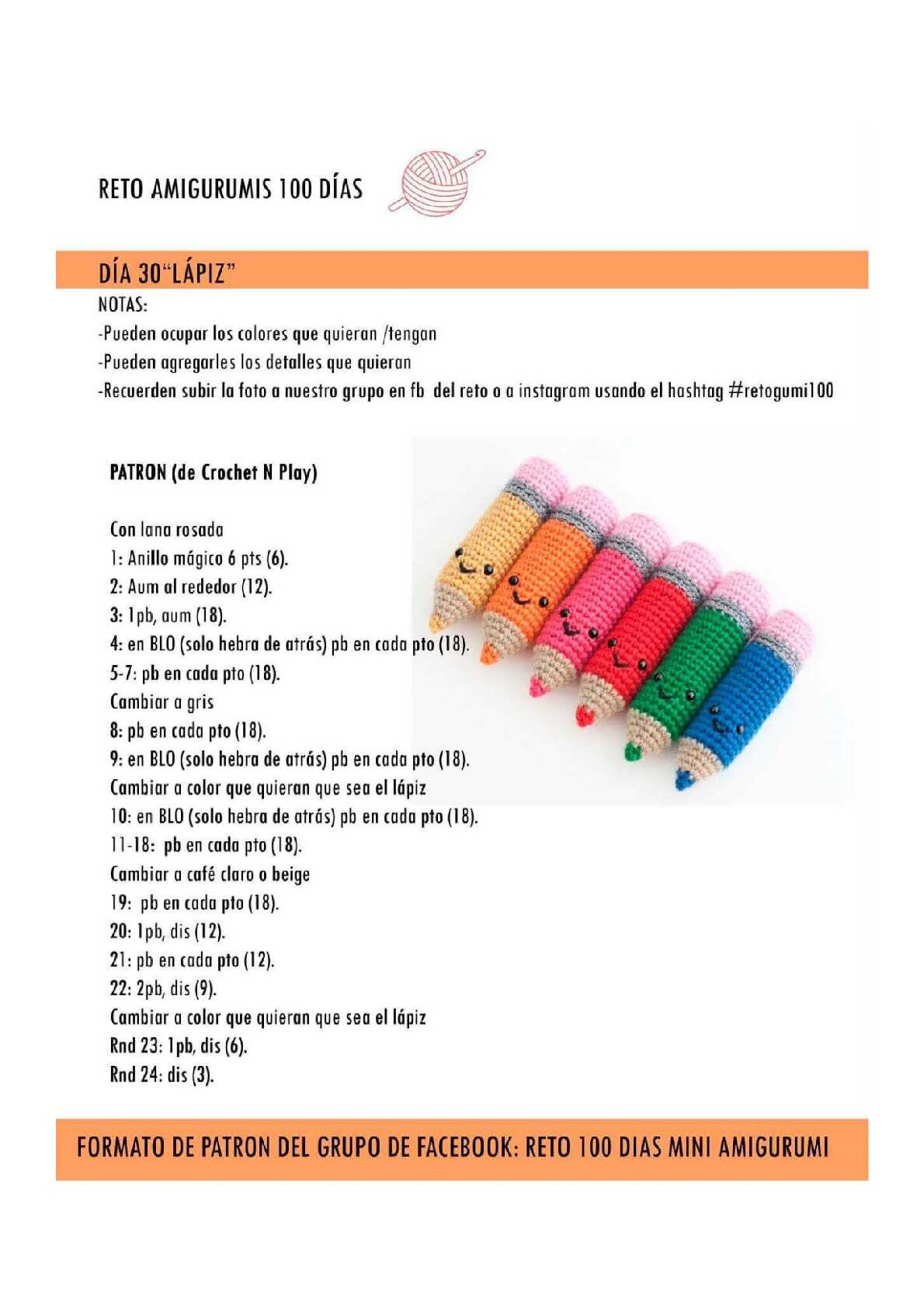 RETO AMIGURUMIS 100 DÍAS

DÍA 30“LÁPIZ”

NOTAS:
-Pueden ocupar los colores que quieran /tengan
-Pueden agregarles los detalles que quieran
-Recuerden subir la foto a nuestro grupo en fb del reto o a instagram usando el hashtag #retogumi100

PATRON (de Crochet N Play)

Con lana rosada
1: Anillo mágico 6 pts (6).
2: Aum al rededor (12).
3: 1pb, aum (18).
4: en BLO (solo hebra de atrás) pb en cada pto (18).
5-7: pb en cada pto (18).
Cambiar a gris
8: pb en cada pto (18).
9: en BLO (solo hebra de atrás) pb en cada pto (18).
Cambiar a color que quieran que sea el lápiz
10: en BLO (solo hebra de atrás) pb en cada pto (18).
11-18: pb en cada pto (18).
Cambiar a café claro o beige
19: pb en cada pto (18).
20: 1pb, dis (12).
21: pb en cada pto (12).
22: 2pb, dis (9).
Cambiar a color que quieran que sea el lápiz
Rnd 23: 1pb, dis (6).
Rnd 24: dis (3).

FORMATO DE PATRON DEL GRUPO DE FACEBOOK: RETO 100 DIAS MINI AMIGURUMI